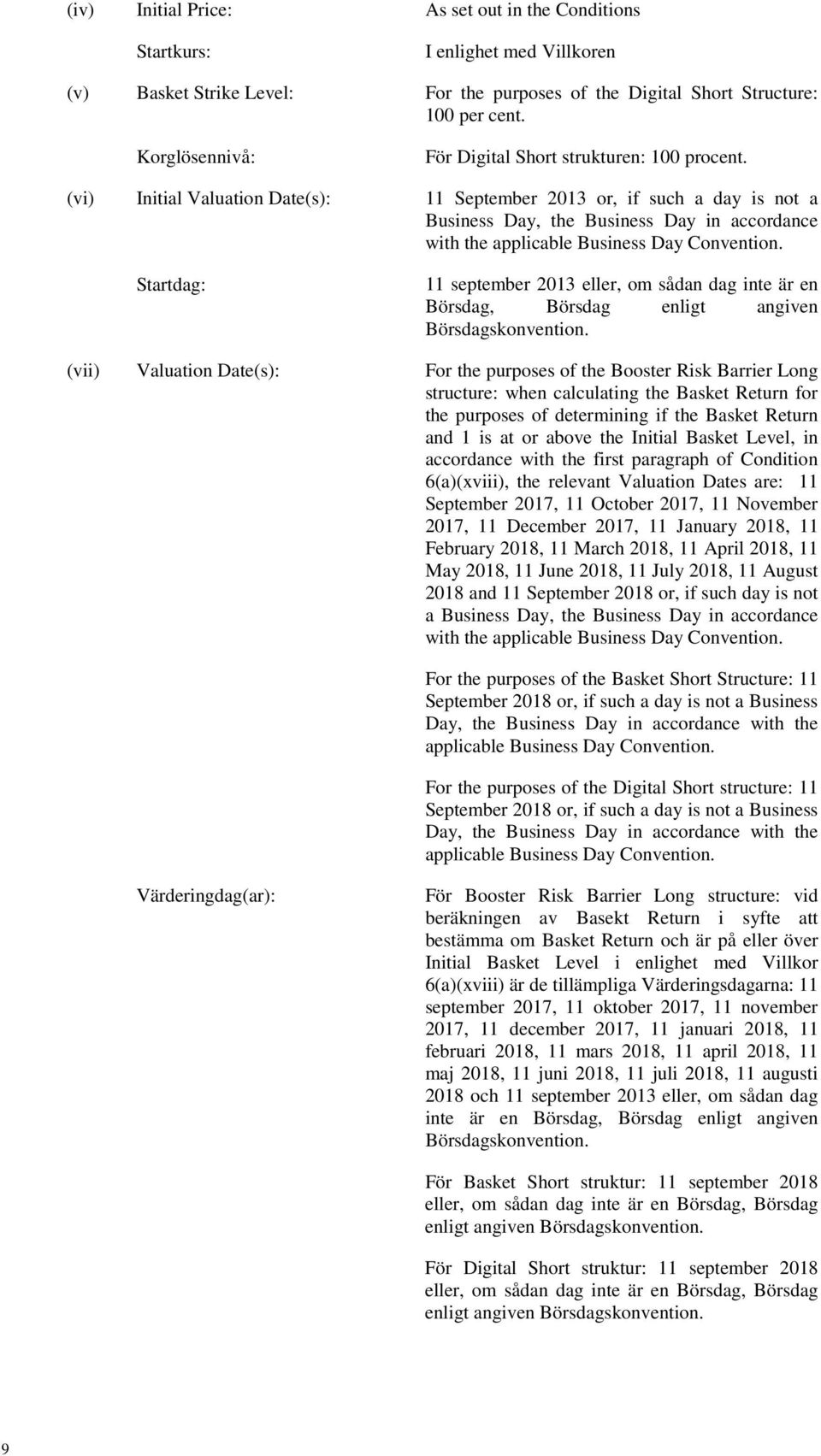 (iv) Initial Price: As set out in the Conditions

Startkurs: I enlighet med Villkoren

(v) Basket Strike Level: For the purposes of the Digital Short Structure: 100 per cent.

Korglösennivå: För Digital Short strukturen: 100 procent.

(vi) Initial Valuation Date(s): 11 September 2013 or, if such a day is not a Business Day, the Business Day in accordance with the applicable Business Day Convention.

Startdag: 11 september 2013 eller, om sådan dag inte är en Börsdag, Börsdag enligt angiven Börsdagskonvention.

(vii) Valuation Date(s): For the purposes of the Booster Risk Barrier Long structure: when calculating the Basket Return for the purposes of determining if the Basket Return and 1 is at or above the Initial Basket Level, in accordance with the first paragraph of Condition 6(a)(xviii), the relevant Valuation Dates are: 11 September 2017, 11 October 2017, 11 November 2017, 11 December 2017, 11 January 2018, 11 February 2018, 11 March 2018, 11 April 2018, 11 May 2018, 11 June 2018, 11 July 2018, 11 August 2018 and 11 September 2018 or, if such day is not a Business Day, the Business Day in accordance with the applicable Business Day Convention.

For the purposes of the Basket Short Structure: 11 September 2018 or, if such a day is not a Business Day, the Business Day in accordance with the applicable Business Day Convention.

For the purposes of the Digital Short structure: 11 September 2018 or, if such a day is not a Business Day, the Business Day in accordance with the applicable Business Day Convention.

Värderingdag(ar): För Booster Risk Barrier Long structure: vid beräkningen av Basekt Return i syfte att bestämma om Basket Return och är på eller över Initial Basket Level i enlighet med Villkor 6(a)(xviii) är de tillämpliga Värderingsdagarna: 11 september 2017, 11 oktober 2017, 11 november 2017, 11 december 2017, 11 januari 2018, 11 februari 2018, 11 mars 2018, 11 april 2018, 11 maj 2018, 11 juni 2018, 11 juli 2018, 11 augusti 2018 och 11 september 2013 eller, om sådan dag inte är en Börsdag, Börsdag enligt angiven Börsdagskonvention.

För Basket Short struktur: 11 september 2018 eller, om sådan dag inte är en Börsdag, Börsdag enligt angiven Börsdagskonvention.

För Digital Short struktur: 11 september 2018 eller, om sådan dag inte är en Börsdag, Börsdag enligt angiven Börsdagskonvention.

9